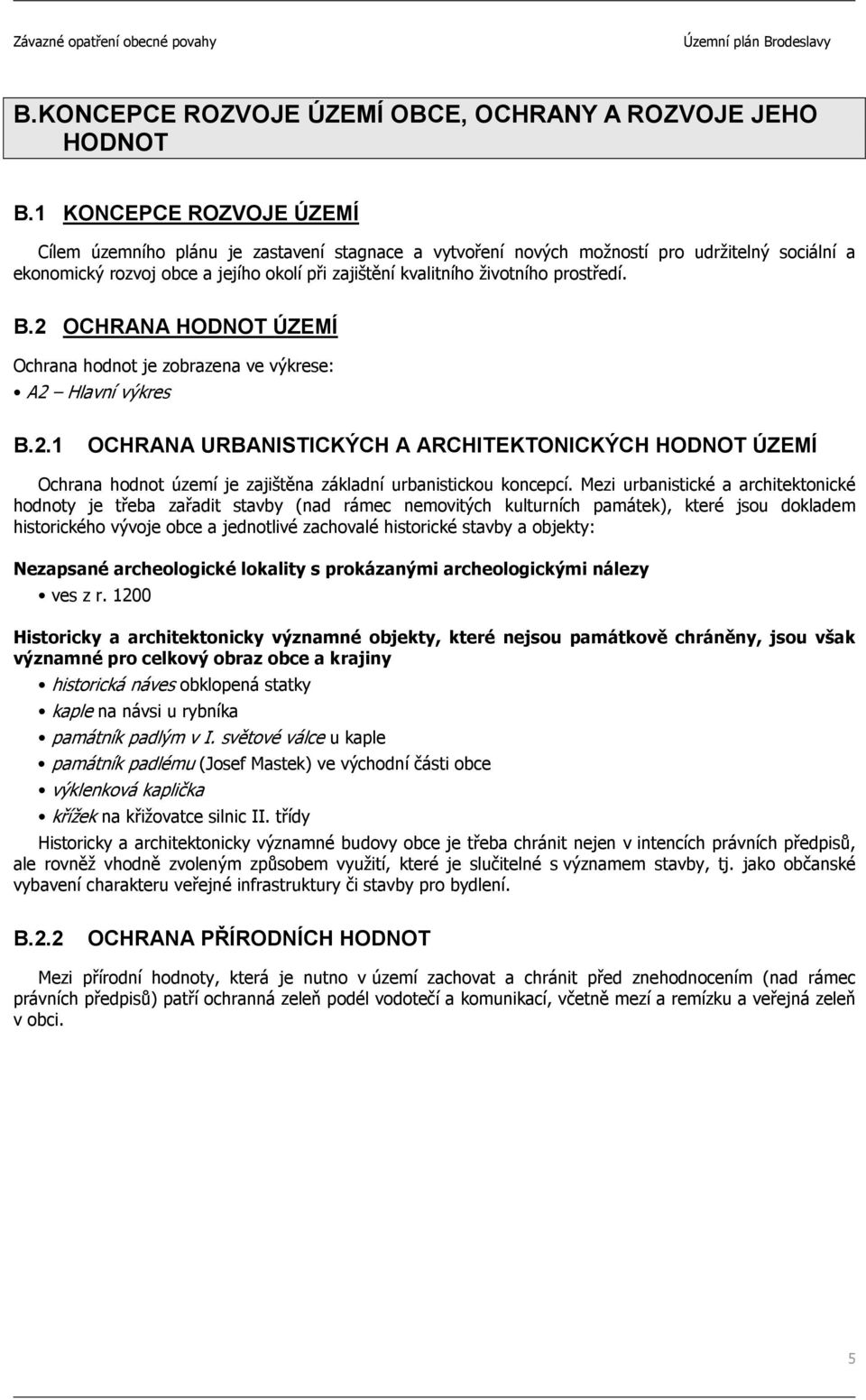 Závazné opatření obecné povahy
Územní plán Brodeslavy

B.KONCEPCE ROZVOJE ÚZEMÍ OBCE, OCHRANY A ROZVOJE JEHO HODNOT

B.1 KONCEPCE ROZVOJE ÚZEMÍ

Cílem územního plánu je zastavení stagnace a vytvoření nových možností pro udržitelný sociální a ekonomický rozvoj obce a jejího okolí při zajištění kvalitního životního prostředí.

B.2 OCHRANA HODNOT ÚZEMÍ

Ochrana hodnot je zobrazena ve výkrese:
• A2 – Hlavní výkres

B.2.1 OCHRANA URBANISTICKÝCH A ARCHITEKTONICKÝCH HODNOT ÚZEMÍ

Ochrana hodnot území je zajištěna základní urbanistickou koncepcí. Mezi urbanistické a architektonické hodnoty je třeba zařadit stavby (nad rámec nemovitých kulturních památek), které jsou dokladem historického vývoje obce a jednotlivé zachovalé historické stavby a objekty:

Nezapsané archeologické lokality s prokázanými archeologickými nálezy
• ves z r. 1200

Historicky a architektonicky významné objekty, které nejsou památkově chráněny, jsou však významné pro celkový obraz obce a krajiny
• historická náves obklopená statky
• kaple na návsi u rybníka
• památník padlým v I. světové válce u kaple
• památník padlému (Josef Mastek) ve východní části obce
• výklenková kaplička
• křížek na křižovatce silnic II. třídy

Historicky a architektonicky významné budovy obce je třeba chránit nejen v intencích právních předpisů, ale rovněž vhodně zvoleným způsobem využití, které je slučitelné s významem stavby, tj. jako občanské vybavení charakteru veřejné infrastruktury či stavby pro bydlení.

B.2.2 OCHRANA PŘÍRODNÍCH HODNOT

Mezi přírodní hodnoty, která je nutno v území zachovat a chránit před znehodnocením (nad rámec právních předpisů) patří ochranná zeleň podél vodotečí a komunikací, včetně mezí a remízku a veřejná zeleň v obci.

5